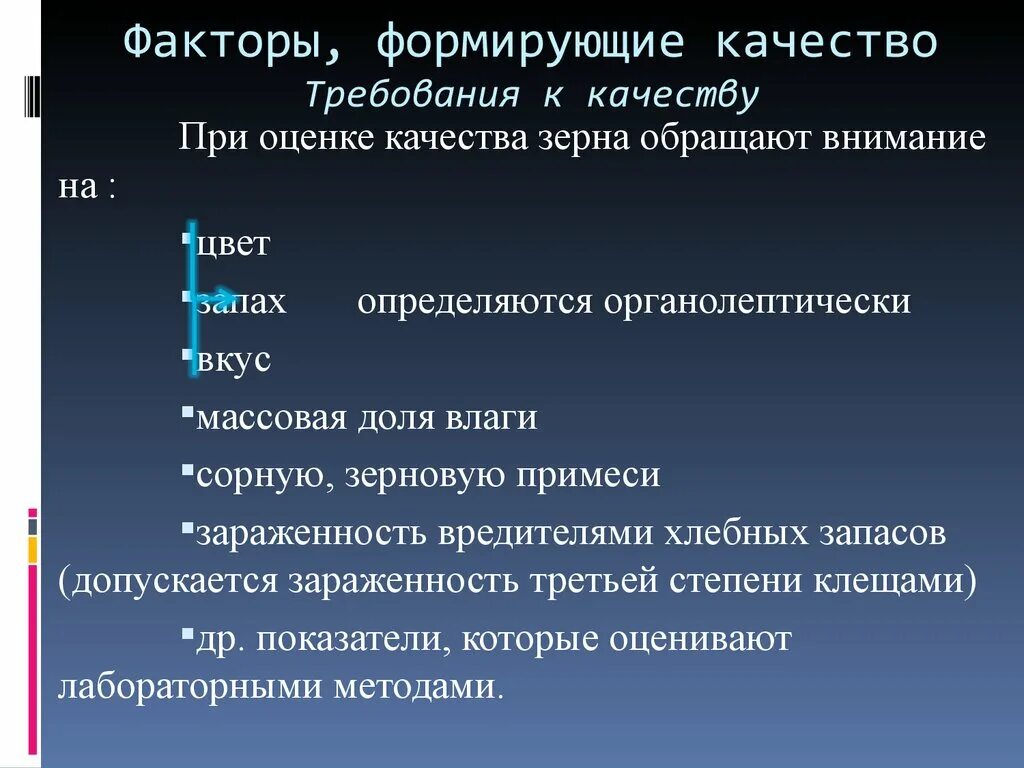 Факторы, формирующие качество
Требования к качеству

При оценке качества зерна обращают внимание на :

▪цвет
▪запах определяются органолептически
▪вкус
▪массовая доля влаги
▪сорную, зерновую примеси
▪зараженность вредителями хлебных запасов (допускается зараженность третьей степени клещами)
▪др. показатели, которые оценивают лабораторными методами.